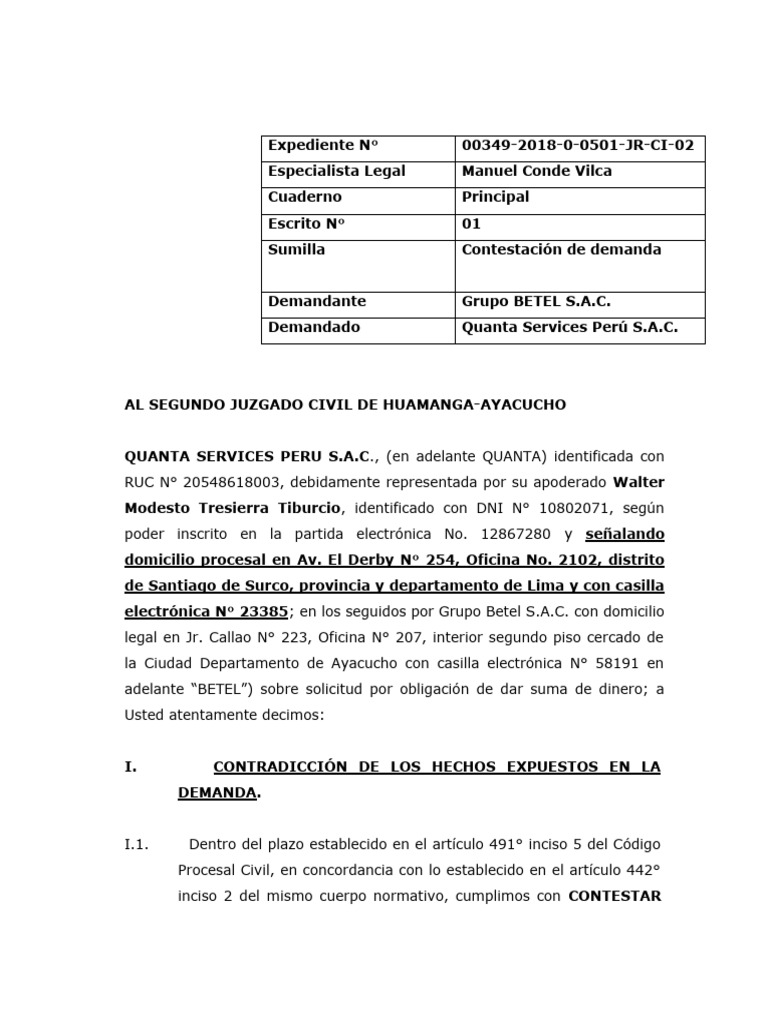 | Expediente N° | 00349-2018-0-0501-JR-CI-02 |
|---|---|
| Especialista Legal | Manuel Conde Vilca |
| Cuaderno | Principal |
| Escrito N° | 01 |
| Sumilla | Contestación de demanda |
| Demandante | Grupo BETEL S.A.C. |
| Demandado | Quanta Services Perú S.A.C. |

AL SEGUNDO JUZGADO CIVIL DE HUAMANGA-AYACUCHO

QUANTA SERVICES PERU S.A.C., (en adelante QUANTA) identificada con RUC N° 20548618003, debidamente representada por su apoderado Walter Modesto Tresierra Tiburcio, identificado con DNI N° 10802071, según poder inscrito en la partida electrónica No. 12867280 y señalando domicilio procesal en Av. El Derby N° 254, Oficina No. 2102, distrito de Santiago de Surco, provincia y departamento de Lima y con casilla electrónica N° 23385; en los seguidos por Grupo Betel S.A.C. con domicilio legal en Jr. Callao N° 223, Oficina N° 207, interior segundo piso cercado de la Ciudad Departamento de Ayacucho con casilla electrónica N° 58191 en adelante "BETEL") sobre solicitud por obligación de dar suma de dinero; a Usted atentamente decimos:

I. CONTRADICCIÓN DE LOS HECHOS EXPUESTOS EN LA DEMANDA.

I.1. Dentro del plazo establecido en el artículo 491° inciso 5 del Código Procesal Civil, en concordancia con lo establecido en el artículo 442° inciso 2 del mismo cuerpo normativo, cumplimos con CONTESTAR